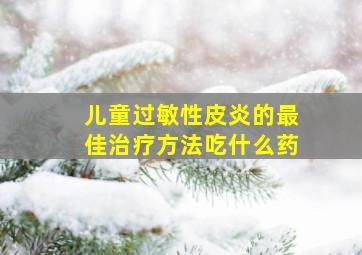 儿童过敏性皮炎的最佳治疗方法吃什么药